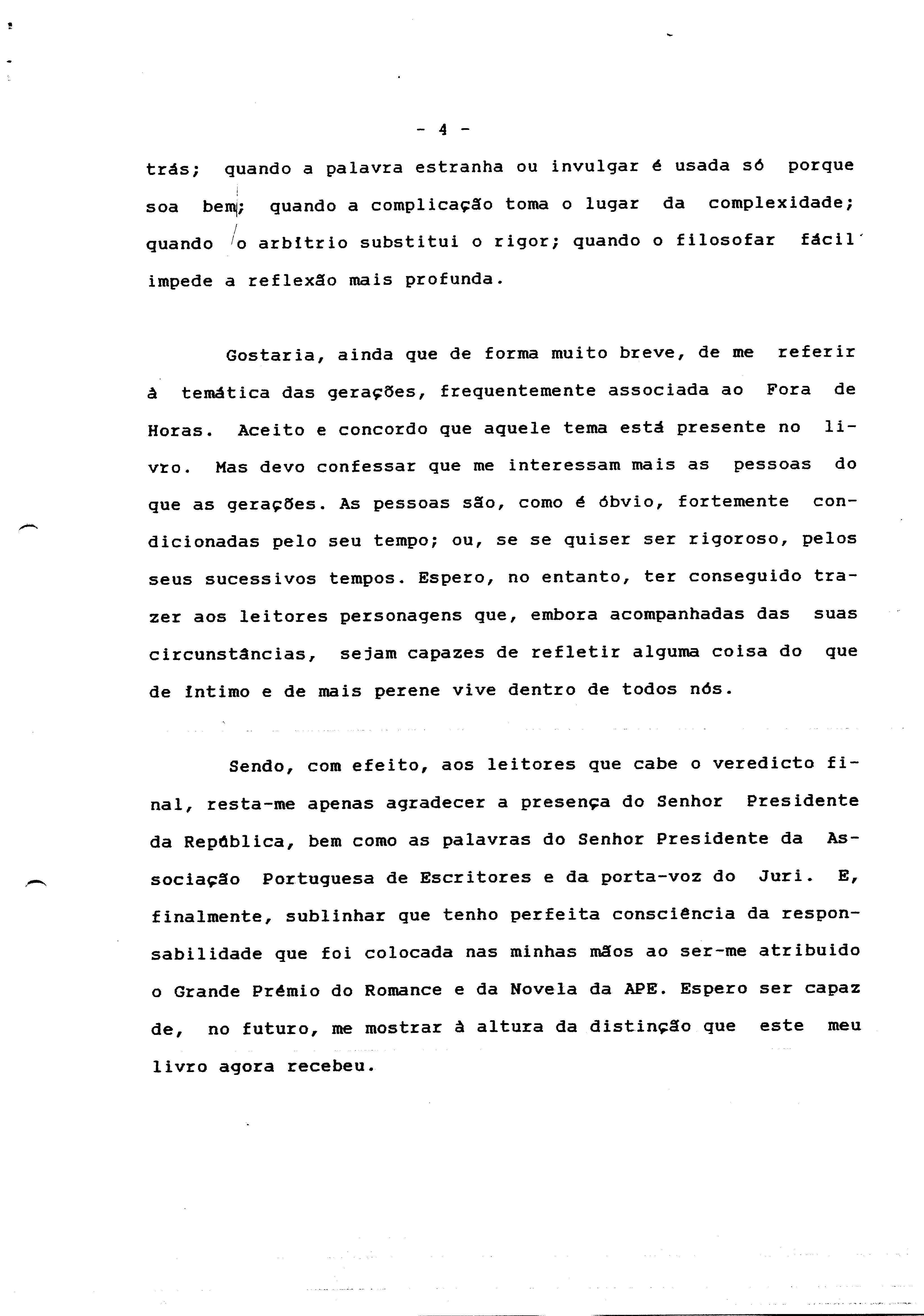 - 4 -

trás; quando a palavra estranha ou invulgar é usada só porque soa bem; quando a complicação toma o lugar da complexidade; quando o arbítrio substitui o rigor; quando o filosofar fácil impede a reflexão mais profunda.

Gostaria, ainda que de forma muito breve, de me referir à temática das gerações, frequentemente associada ao Fora de Horas. Aceito e concordo que aquele tema está presente no livro. Mas devo confessar que me interessam mais as pessoas do que as gerações. As pessoas são, como é óbvio, fortemente condicionadas pelo seu tempo; ou, se se quiser ser rigoroso, pelos seus sucessivos tempos. Espero, no entanto, ter conseguido trazer aos leitores personagens que, embora acompanhadas das suas circunstâncias, sejam capazes de refletir alguma coisa do que de íntimo e de mais perene vive dentro de todos nós.

Sendo, com efeito, aos leitores que cabe o veredicto final, resta-me apenas agradecer a presença do Senhor Presidente da República, bem como as palavras do Senhor Presidente da Associação Portuguesa de Escritores e da porta-voz do Juri. E, finalmente, sublinhar que tenho perfeita consciência da responsabilidade que foi colocada nas minhas mãos ao ser-me atribuido o Grande Prémio do Romance e da Novela da APE. Espero ser capaz de, no futuro, me mostrar à altura da distinção que este meu livro agora recebeu.